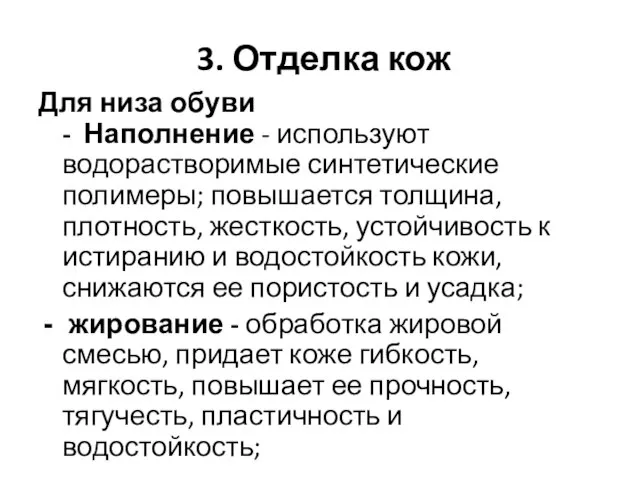 3. Отделка кож

Для низа обуви

- Наполнение - используют водорастворимые синтетические полимеры; повышается толщина, плотность, жесткость, устойчивость к истиранию и водостойкость кожи, снижаются ее пористость и усадка;

- жирование - обработка жировой смесью, придает коже гибкость, мягкость, повышает ее прочность, тягучесть, пластичность и водостойкость;